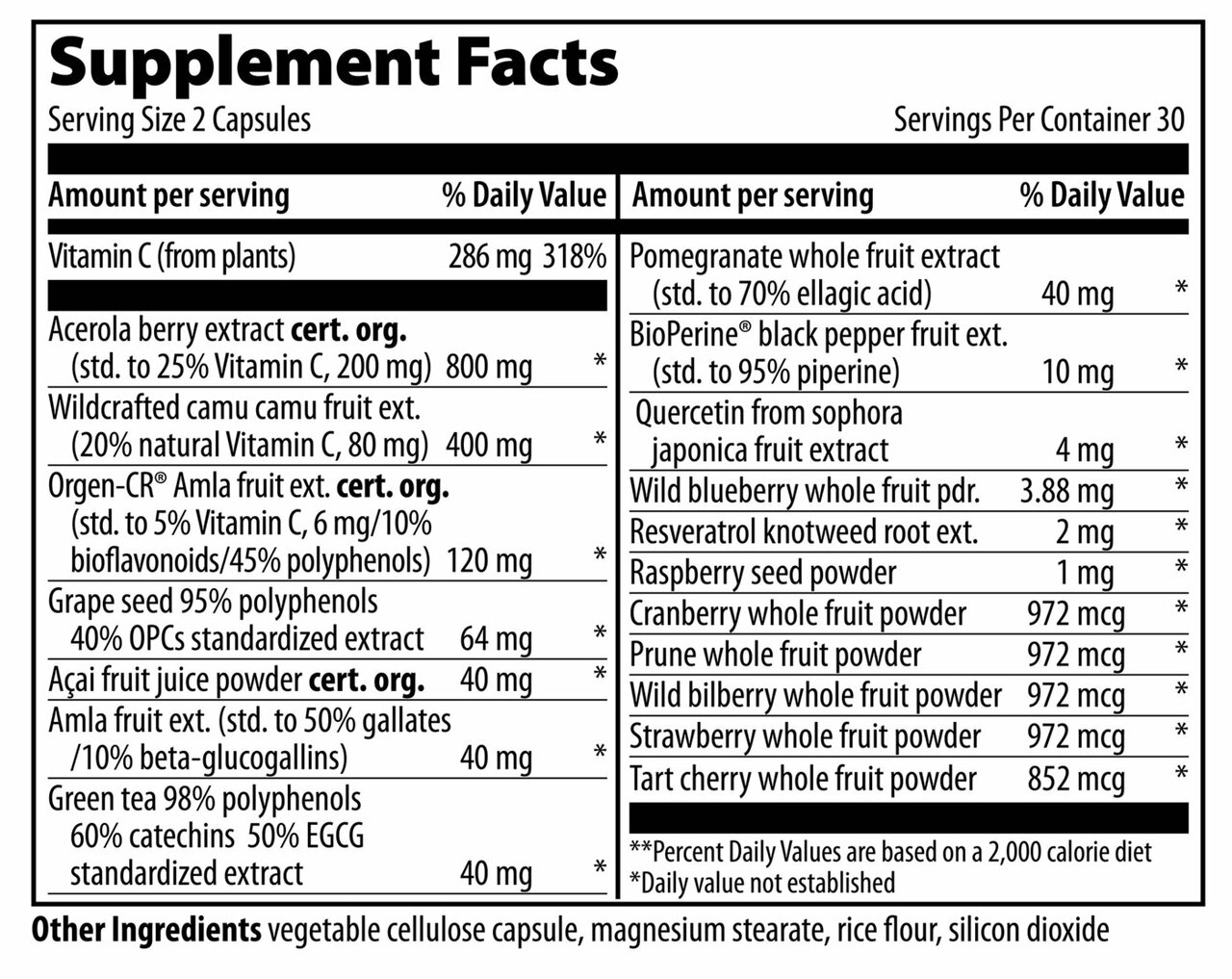 Supplement Facts

Serving Size 2 Capsules

Servings Per Container 30

| Amount per serving | | % Daily Value |
|---|---|---|
| Vitamin C (from plants) | 286 mg | 318% |
| Acerola berry extract cert. org. (std. to 25% Vitamin C, 200 mg) | 800 mg | * |
| Wildcrafted camu camu fruit ext. (20% natural Vitamin C, 80 mg) | 400 mg | * |
| Orgen-CR® Amla fruit ext. cert. org. (std. to 5% Vitamin C, 6 mg/10% bioflavonoids/45% polyphenols) | 120 mg | * |
| Grape seed 95% polyphenols 40% OPCs standardized extract | 64 mg | * |
| Açai fruit juice powder cert. org. | 40 mg | * |
| Amla fruit ext. (std. to 50% gallates /10% beta-glucogallins) | 40 mg | * |
| Green tea 98% polyphenols 60% catechins 50% EGCG standardized extract | 40 mg | * |

| Amount per serving | | % Daily Value |
|---|---|---|
| Pomegranate whole fruit extract (std. to 70% ellagic acid) | 40 mg | * |
| BioPerine® black pepper fruit ext. (std. to 95% piperine) | 10 mg | * |
| Quercetin from sophora japonica fruit extract | 4 mg | * |
| Wild blueberry whole fruit pdr. | 3.88 mg | * |
| Resveratrol knotweed root ext. | 2 mg | * |
| Raspberry seed powder | 1 mg | * |
| Cranberry whole fruit powder | 972 mcg | * |
| Prune whole fruit powder | 972 mcg | * |
| Wild bilberry whole fruit powder | 972 mcg | * |
| Strawberry whole fruit powder | 972 mcg | * |
| Tart cherry whole fruit powder | 852 mcg | * |

**Percent Daily Values are based on a 2,000 calorie diet
*Daily value not established

Other Ingredients vegetable cellulose capsule, magnesium stearate, rice flour, silicon dioxide